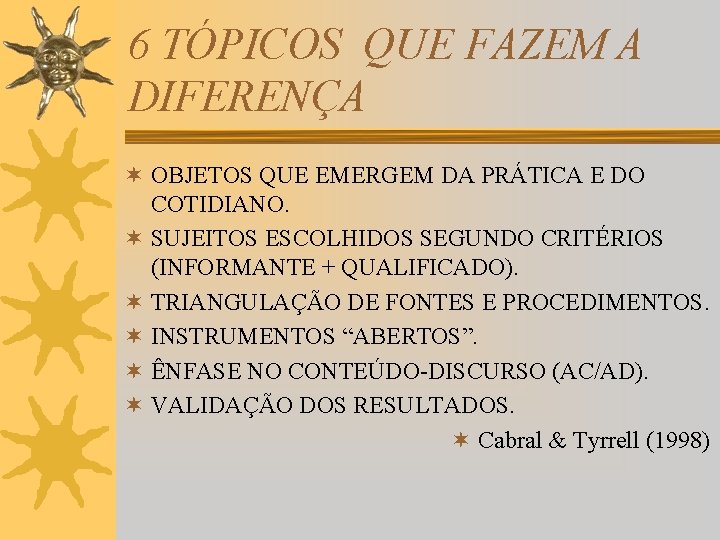 6 TÓPICOS QUE FAZEM A DIFERENÇA

✶ OBJETOS QUE EMERGEM DA PRÁTICA E DO COTIDIANO.
✶ SUJEITOS ESCOLHIDOS SEGUNDO CRITÉRIOS (INFORMANTE + QUALIFICADO).
✶ TRIANGULAÇÃO DE FONTES E PROCEDIMENTOS.
✶ INSTRUMENTOS “ABERTOS”.
✶ ÊNFASE NO CONTEÚDO-DISCURSO (AC/AD).
✶ VALIDAÇÃO DOS RESULTADOS.

✶ Cabral & Tyrrell (1998)